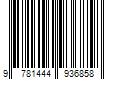 9 781444 936858